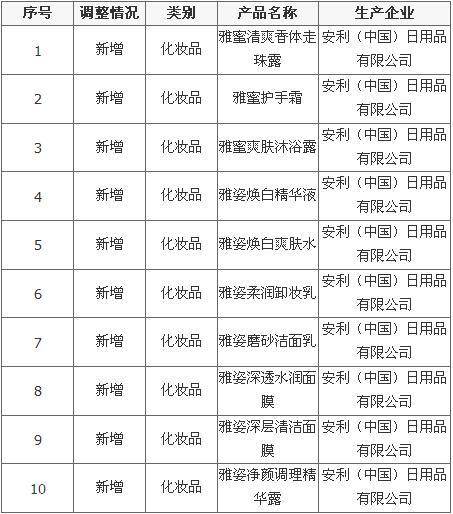 | 序号 | 调整情况 | 类别 | 产品名称 | 生产企业 |
|---|---|---|---|---|
| 1 | 新增 | 化妆品 | 雅蜜清爽香体走珠露 | 安利（中国）日用品有限公司 |
| 2 | 新增 | 化妆品 | 雅蜜护手霜 | 安利（中国）日用品有限公司 |
| 3 | 新增 | 化妆品 | 雅蜜爽肤沐浴露 | 安利（中国）日用品有限公司 |
| 4 | 新增 | 化妆品 | 雅姿焕白精华液 | 安利（中国）日用品有限公司 |
| 5 | 新增 | 化妆品 | 雅姿焕白爽肤水 | 安利（中国）日用品有限公司 |
| 6 | 新增 | 化妆品 | 雅姿柔润卸妆乳 | 安利（中国）日用品有限公司 |
| 7 | 新增 | 化妆品 | 雅姿磨砂洁面乳 | 安利（中国）日用品有限公司 |
| 8 | 新增 | 化妆品 | 雅姿深透水润面膜 | 安利（中国）日用品有限公司 |
| 9 | 新增 | 化妆品 | 雅姿深层清洁面膜 | 安利（中国）日用品有限公司 |
| 10 | 新增 | 化妆品 | 雅姿净颜调理精华露 | 安利（中国）日用品有限公司 |